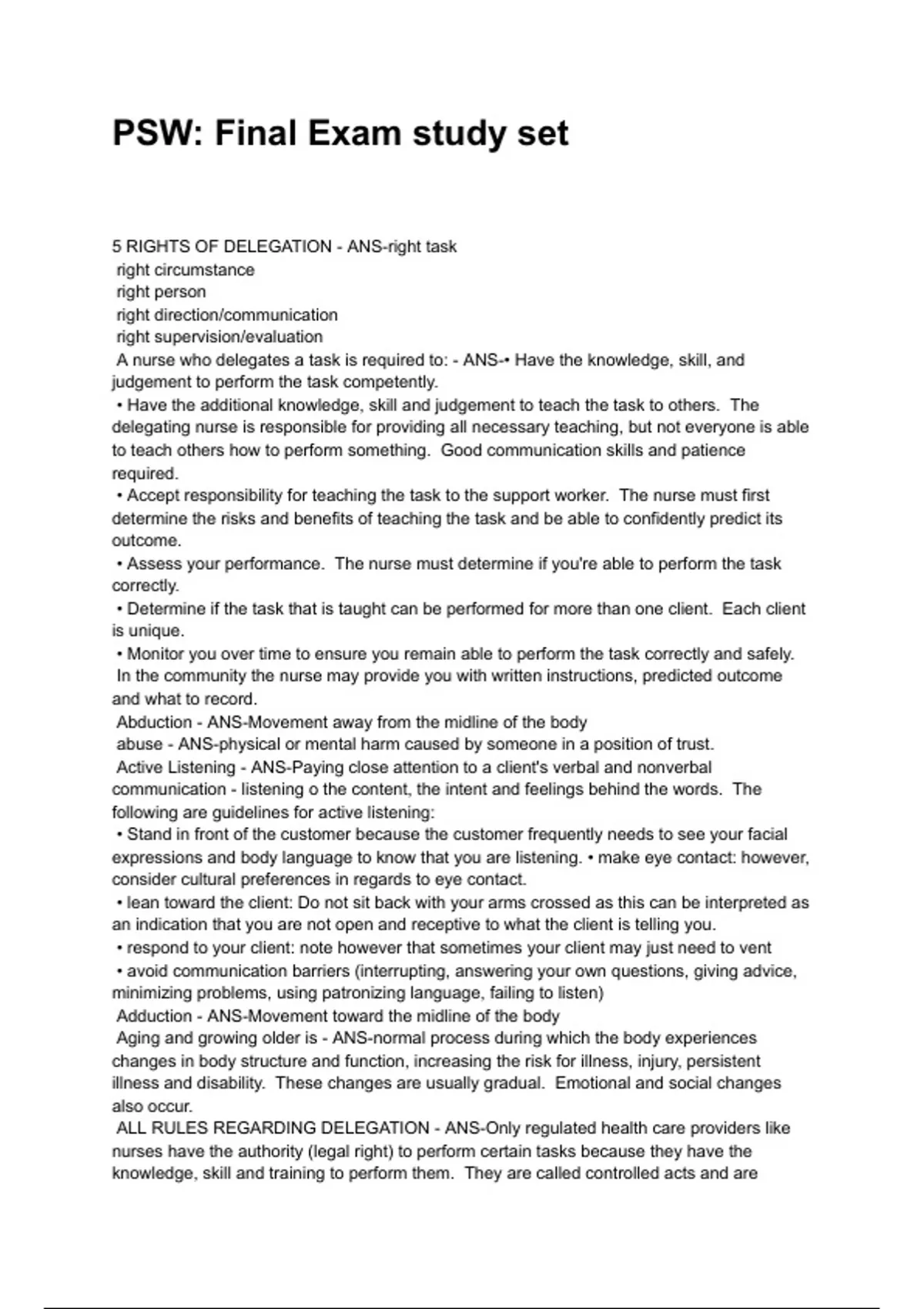 PSW: Final Exam study set

5 RIGHTS OF DELEGATION - ANS-right task
right circumstance
right person
right direction/communication
right supervision/evaluation
A nurse who delegates a task is required to: - ANS-• Have the knowledge, skill, and judgement to perform the task competently.
• Have the additional knowledge, skill and judgement to teach the task to others. The delegating nurse is responsible for providing all necessary teaching, but not everyone is able to teach others how to perform something. Good communication skills and patience required.
• Accept responsibility for teaching the task to the support worker. The nurse must first determine the risks and benefits of teaching the task and be able to confidently predict its outcome.
• Assess your performance. The nurse must determine if you're able to perform the task correctly.
• Determine if the task that is taught can be performed for more than one client. Each client is unique.
• Monitor you over time to ensure you remain able to perform the task correctly and safely.
In the community the nurse may provide you with written instructions, predicted outcome and what to record.
Abduction - ANS-Movement away from the midline of the body
abuse - ANS-physical or mental harm caused by someone in a position of trust.
Active Listening - ANS-Paying close attention to a client's verbal and nonverbal communication - listening o the content, the intent and feelings behind the words. The following are guidelines for active listening:
• Stand in front of the customer because the customer frequently needs to see your facial expressions and body language to know that you are listening. • make eye contact: however, consider cultural preferences in regards to eye contact.
• lean toward the client: Do not sit back with your arms crossed as this can be interpreted as an indication that you are not open and receptive to what the client is telling you.
• respond to your client: note however that sometimes your client may just need to vent
• avoid communication barriers (interrupting, answering your own questions, giving advice, minimizing problems, using patronizing language, failing to listen)
Adduction - ANS-Movement toward the midline of the body
Aging and growing older is - ANS-normal process during which the body experiences changes in body structure and function, increasing the risk for illness, injury, persistent illness and disability. These changes are usually gradual. Emotional and social changes also occur.
ALL RULES REGARDING DELEGATION - ANS-Only regulated health care providers like nurses have the authority (legal right) to perform certain tasks because they have the knowledge, skill and training to perform them. They are called controlled acts and are